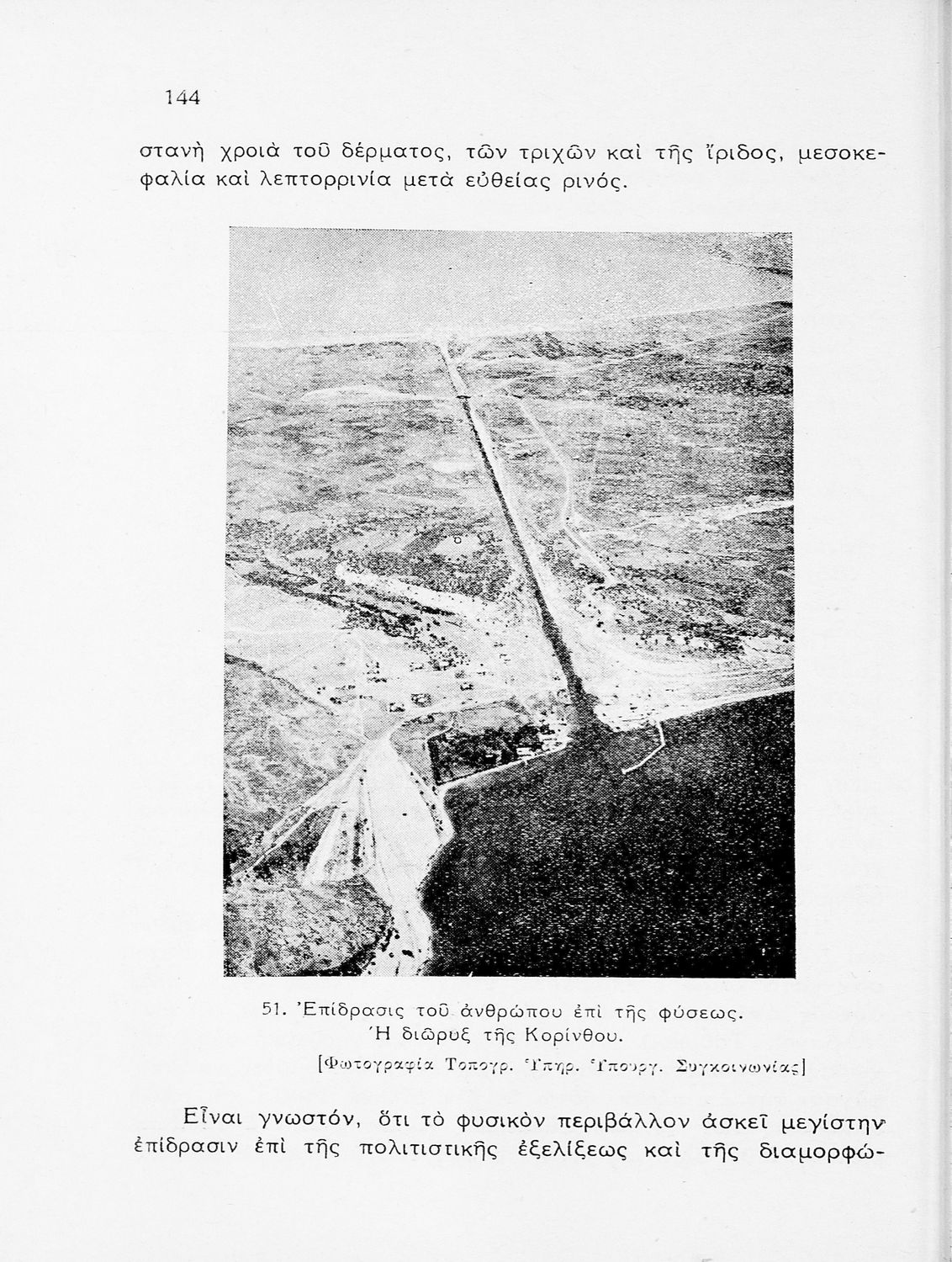 144

στανὴ χροιὰ τοῦ δέρματος, τῶν τριχῶν καὶ τῆς ἴριδος, μεσοκεφαλία καὶ λεπτορρινία μετὰ εὐθείας ρινός.

51. Ἐπίδρασις τοῦ ἀνθρώπου ἐπὶ τῆς φύσεως. Ἡ διῶρυξ τῆς Κορίνθου.
[Φωτογραφία Τοπογρ. Ὑπηρ. Ὑπουργ. Συγκοινωνίας]

Εἶναι γνωστόν, ὅτι τὸ φυσικὸν περιβάλλον ἀσκεῖ μεγίστην ἐπίδρασιν ἐπὶ τῆς πολιτιστικῆς ἐξελίξεως καὶ τῆς διαμορφώ-